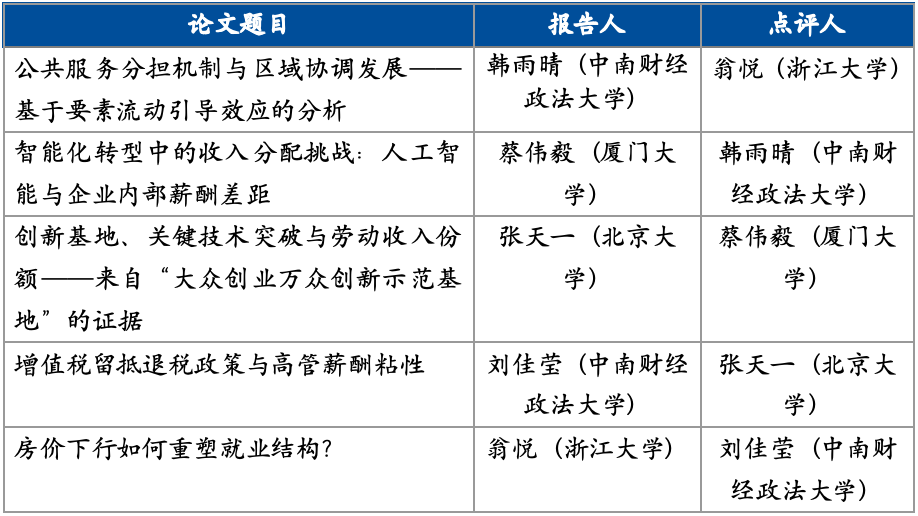 | 论文题目 | 报告人 | 点评人 |
|---|---|---|
| 公共服务分担机制与区域协调发展——基于要素流动引导效应的分析 | 韩雨晴（中南财经政法大学） | 翁悦（浙江大学） |
| 智能化转型中的收入分配挑战：人工智能与企业内部薪酬差距 | 蔡伟毅（厦门大学） | 韩雨晴（中南财经政法大学） |
| 创新基地、关键技术突破与劳动收入份额——来自“大众创业万众创新示范基地”的证据 | 张天一（北京大学） | 蔡伟毅（厦门大学） |
| 增值税留抵退税政策与高管薪酬粘性 | 刘佳莹（中南财经政法大学） | 张天一（北京大学） |
| 房价下行如何重塑就业结构？ | 翁悦（浙江大学） | 刘佳莹（中南财经政法大学） |